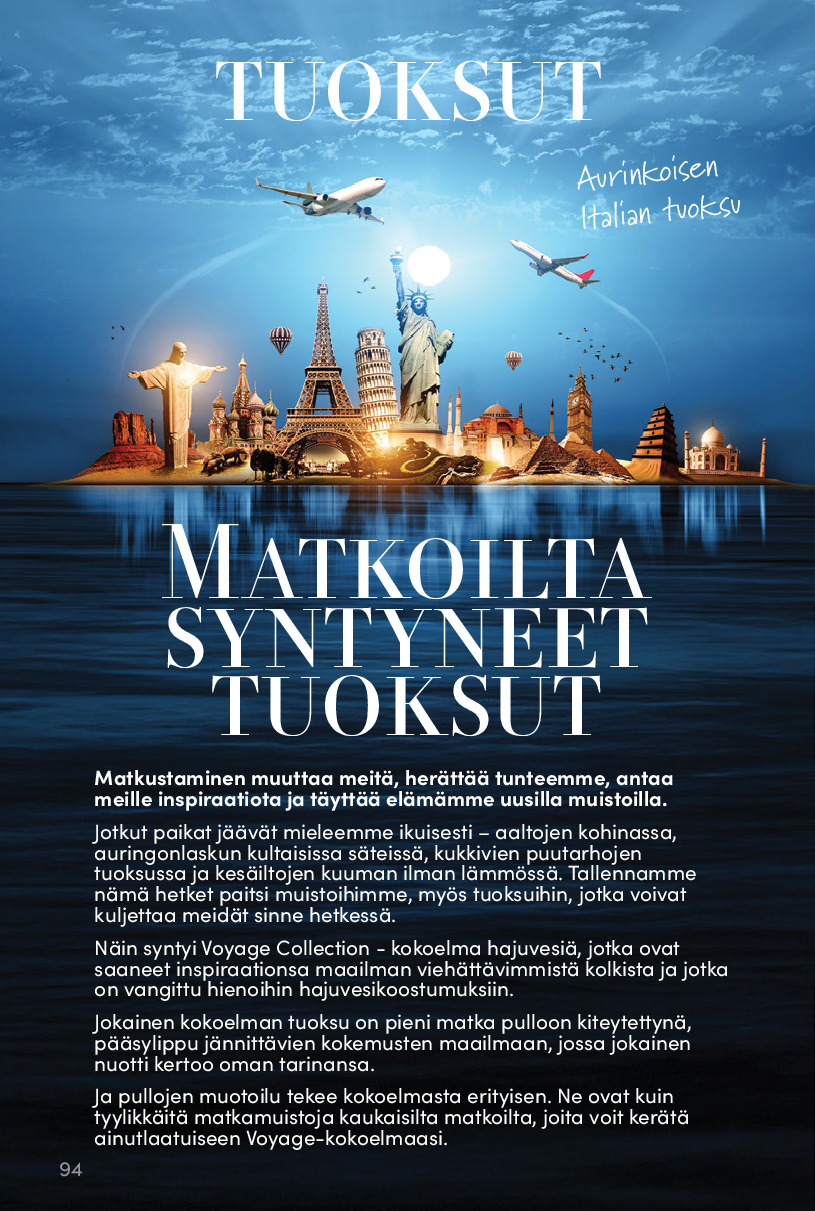 TUOKSUT

Aurinkoisen
Italian tuoksu

MATKOILTA
SYNTYNEET
TUOKSUT

Matkustaminen muuttaa meitä, herättää tunteemme, antaa meille inspiraatiota ja täyttää elämämme uusilla muistoilla.

Jotkut paikat jäävät mieleemme ikuisesti – aaltojen kohinassa, auringonlaskun kultaisissa säteissä, kukkivien puutarhojen tuoksussa ja kesäiltojen kuuman ilman lämmössä. Tallennamme nämä hetket paitsi muistoihimme, myös tuoksuihin, jotka voivat kuljettaa meidät sinne hetkessä.

Näin syntyi Voyage Collection - kokoelma hajuvesiä, jotka ovat saaneet inspiraationsa maailman viehättävimmistä kolkista ja jotka on vangittu hienoihin hajuvesikoostumuksiin.

Jokainen kokoelman tuoksu on pieni matka pulloon kiteytettynä, pääsylippu jännittävien kokemusten maailmaan, jossa jokainen nuotti kertoo oman tarinansa.

Ja pullojen muotoilu tekee kokoelmasta erityisen. Ne ovat kuin tyylikkäitä matkamuistoja kaukaisilta matkoilta, joita voit kerätä ainutlaatuiseen Voyage-kokoelmaasi.

94